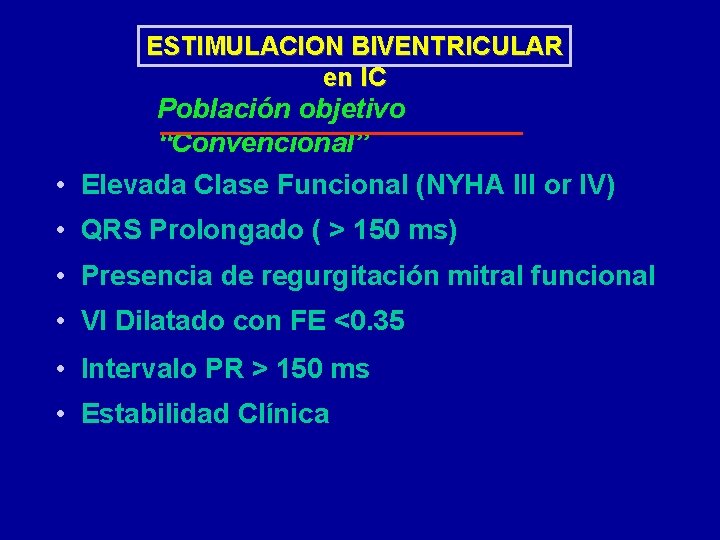 ESTIMULACION BIVENTRICULAR
en IC

Población objetivo
"Convencional"

• Elevada Clase Funcional (NYHA III or IV)
• QRS Prolongado ( > 150 ms)
• Presencia de regurgitación mitral funcional
• VI Dilatado con FE <0.35
• Intervalo PR > 150 ms
• Estabilidad Clínica